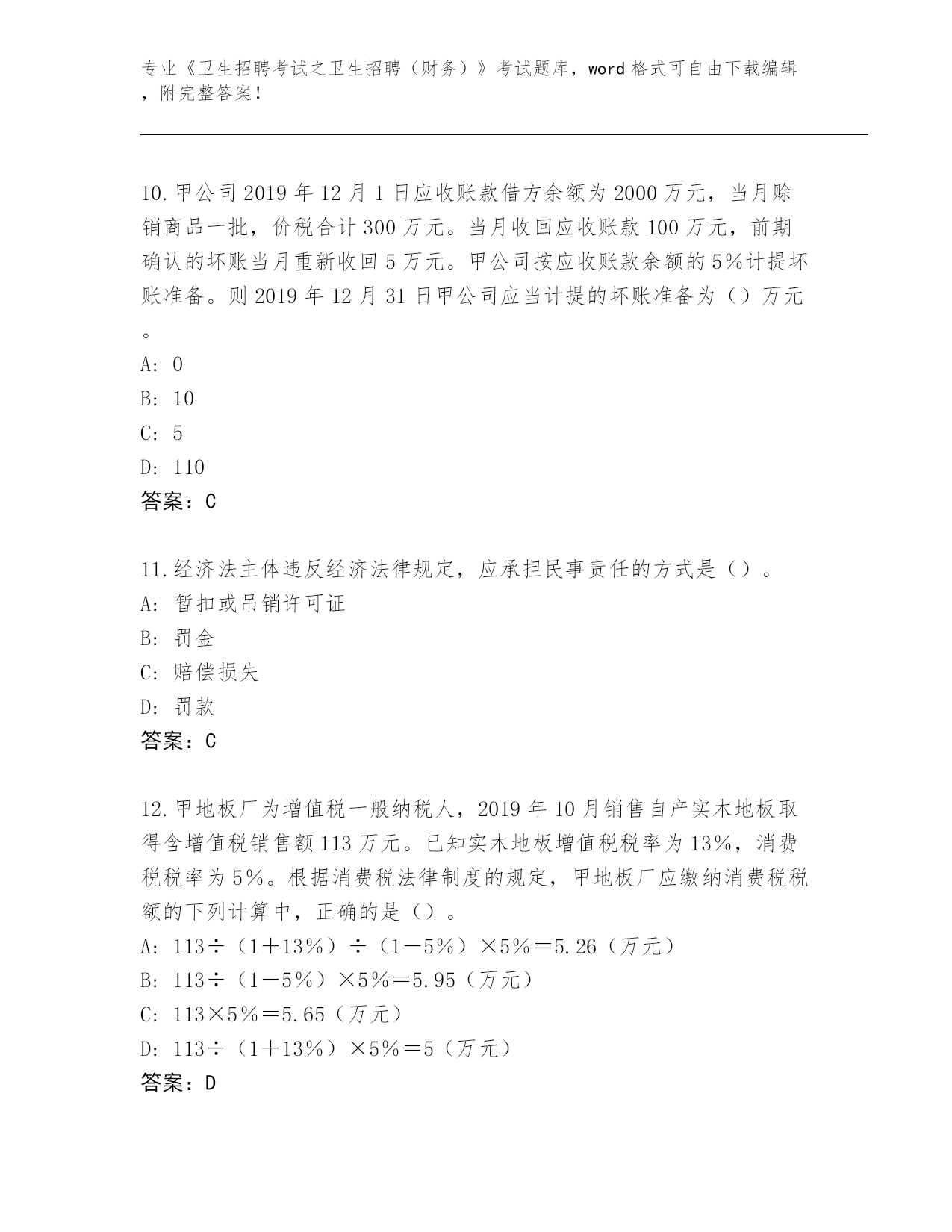 专业《卫生招聘考试之卫生招聘（财务）》考试题库，word格式可自由下载编辑，附完整答案！

10.甲公司2019年12月1日应收账款借方余额为2000万元，当月赊销商品一批，价税合计300万元。当月收回应收账款100万元，前期确认的坏账当月重新收回5万元。甲公司按应收账款余额的5%计提坏账准备。则2019年12月31日甲公司应当计提的坏账准备为（）万元。
A: 0
B: 10
C: 5
D: 110
答案：C

11.经济法主体违反经济法律规定，应承担民事责任的方式是（）。
A: 暂扣或吊销许可证
B: 罚金
C: 赔偿损失
D: 罚款
答案：C

12.甲地板厂为增值税一般纳税人，2019年10月销售自产实木地板取得含增值税销售额113万元。已知实木地板增值税税率为13%，消费税税率为5%。根据消费税法律制度的规定，甲地板厂应缴纳消费税税额的下列计算中，正确的是（）。
A: 113÷（1＋13%）÷（1－5%）×5%＝5.26（万元）
B: 113÷（1－5%）×5%＝5.95（万元）
C: 113×5%＝5.65（万元）
D: 113÷（1＋13%）×5%＝5（万元）
答案：D